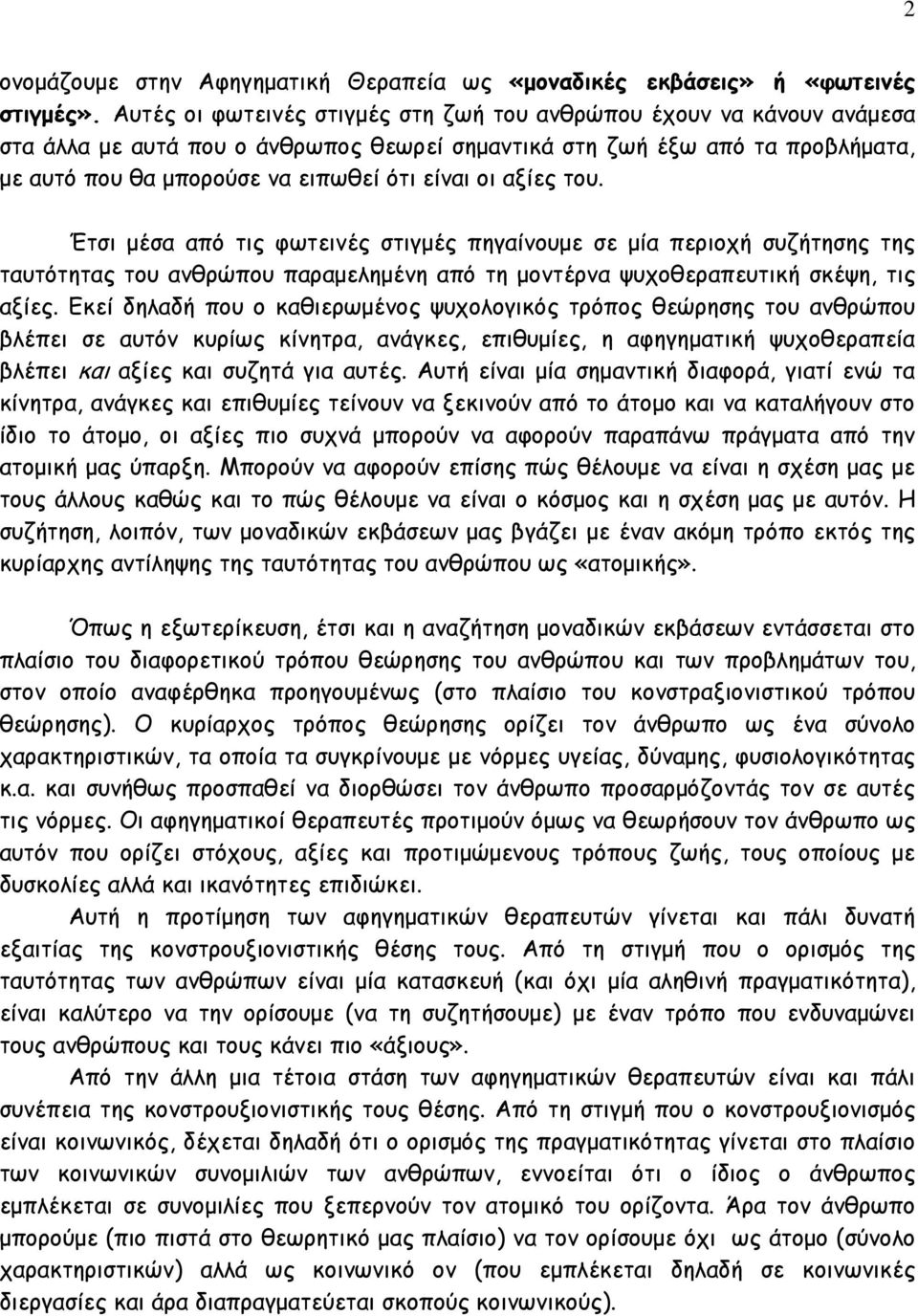 2

ονομάζουμε στην Αφηγηματική Θεραπεία ως «μοναδικές εκβάσεις» ή «φωτεινές στιγμές». Αυτές οι φωτεινές στιγμές στη ζωή του ανθρώπου έχουν να κάνουν ανάμεσα στα άλλα με αυτά που ο άνθρωπος θεωρεί σημαντικά στη ζωή έξω από τα προβλήματα, με αυτό που θα μπορούσε να ειπωθεί ότι είναι οι αξίες του.

Έτσι μέσα από τις φωτεινές στιγμές πηγαίνουμε σε μία περιοχή συζήτησης της ταυτότητας του ανθρώπου παραμελημένη από τη μοντέρνα ψυχοθεραπευτική σκέψη, τις αξίες. Εκεί δηλαδή που ο καθιερωμένος ψυχολογικός τρόπος θεώρησης του ανθρώπου βλέπει σε αυτόν κυρίως κίνητρα, ανάγκες, επιθυμίες, η αφηγηματική ψυχοθεραπεία βλέπει και αξίες και συζητά για αυτές. Αυτή είναι μία σημαντική διαφορά, γιατί ενώ τα κίνητρα, ανάγκες και επιθυμίες τείνουν να ξεκινούν από το άτομο και να καταλήγουν στο ίδιο το άτομο, οι αξίες πιο συχνά μπορούν να αφορούν παραπάνω πράγματα από την ατομική μας ύπαρξη. Μπορούν να αφορούν επίσης πώς θέλουμε να είναι η σχέση μας με τους άλλους καθώς και το πώς θέλουμε να είναι ο κόσμος και η σχέση μας με αυτόν. Η συζήτηση, λοιπόν, των μοναδικών εκβάσεων μας βγάζει με έναν ακόμη τρόπο εκτός της κυρίαρχης αντίληψης της ταυτότητας του ανθρώπου ως «ατομικής».

Όπως η εξωτερίκευση, έτσι και η αναζήτηση μοναδικών εκβάσεων εντάσσεται στο πλαίσιο του διαφορετικού τρόπου θεώρησης του ανθρώπου και των προβλημάτων του, στον οποίο αναφέρθηκα προηγουμένως (στο πλαίσιο του κονστραξιονιστικού τρόπου θεώρησης). Ο κυρίαρχος τρόπος θεώρησης ορίζει τον άνθρωπο ως ένα σύνολο χαρακτηριστικών, τα οποία τα συγκρίνουμε με νόρμες υγείας, δύναμης, φυσιολογικότητας κ.α. και συνήθως προσπαθεί να διορθώσει τον άνθρωπο προσαρμόζοντάς τον σε αυτές τις νόρμες. Οι αφηγηματικοί θεραπευτές προτιμούν όμως να θεωρήσουν τον άνθρωπο ως αυτόν που ορίζει στόχους, αξίες και προτιμώμενους τρόπους ζωής, τους οποίους με δυσκολίες αλλά και ικανότητες επιδιώκει.

Αυτή η προτίμηση των αφηγηματικών θεραπευτών γίνεται και πάλι δυνατή εξαιτίας της κονστρουξιονιστικής θέσης τους. Από τη στιγμή που ο ορισμός της ταυτότητας των ανθρώπων είναι μία κατασκευή (και όχι μία αληθινή πραγματικότητα), είναι καλύτερο να την ορίσουμε (να τη συζητήσουμε) με έναν τρόπο που ενδυναμώνει τους ανθρώπους και τους κάνει πιο «άξιους».

Από την άλλη μια τέτοια στάση των αφηγηματικών θεραπευτών είναι και πάλι συνέπεια της κονστρουξιονιστικής τους θέσης. Από τη στιγμή που ο κονστρουξιονισμός είναι κοινωνικός, δέχεται δηλαδή ότι ο ορισμός της πραγματικότητας γίνεται στο πλαίσιο των κοινωνικών συνομιλιών των ανθρώπων, εννοείται ότι ο ίδιος ο άνθρωπος εμπλέκεται σε συνομιλίες που ξεπερνούν τον ατομικό του ορίζοντα. Άρα τον άνθρωπο μπορούμε (πιο πιστά στο θεωρητικό μας πλαίσιο) να τον ορίσουμε όχι ως άτομο (σύνολο χαρακτηριστικών) αλλά ως κοινωνικό ον (που εμπλέκεται δηλαδή σε κοινωνικές διεργασίες και άρα διαπραγματεύεται σκοπούς κοινωνικούς).